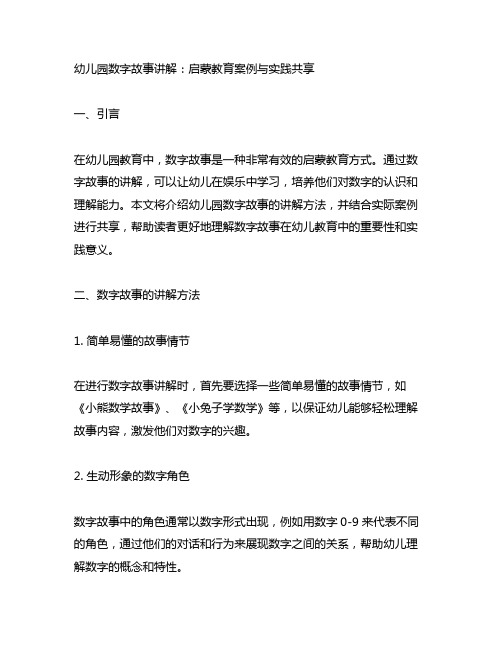 幼儿园数字故事讲解：启蒙教育案例与实践共享

一、引言

在幼儿园教育中，数字故事是一种非常有效的启蒙教育方式。通过数字故事的讲解，可以让幼儿在娱乐中学习，培养他们对数字的认识和理解能力。本文将介绍幼儿园数字故事的讲解方法，并结合实际案例进行共享，帮助读者更好地理解数字故事在幼儿教育中的重要性和实践意义。

二、数字故事的讲解方法

1. 简单易懂的故事情节

在进行数字故事讲解时，首先要选择一些简单易懂的故事情节，如《小熊数学故事》、《小兔子学数学》等，以保证幼儿能够轻松理解故事内容，激发他们对数字的兴趣。

2. 生动形象的数字角色

数字故事中的角色通常以数字形式出现，例如用数字 0-9 来代表不同的角色，通过他们的对话和行为来展现数字之间的关系，帮助幼儿理解数字的概念和特性。